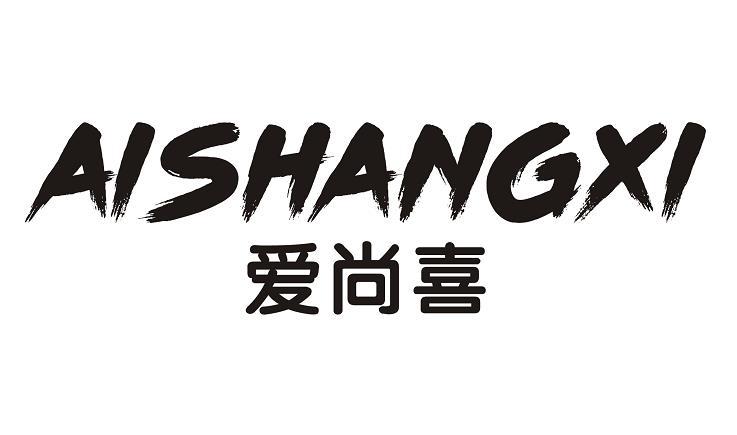 AISHANGXI
爱尚喜